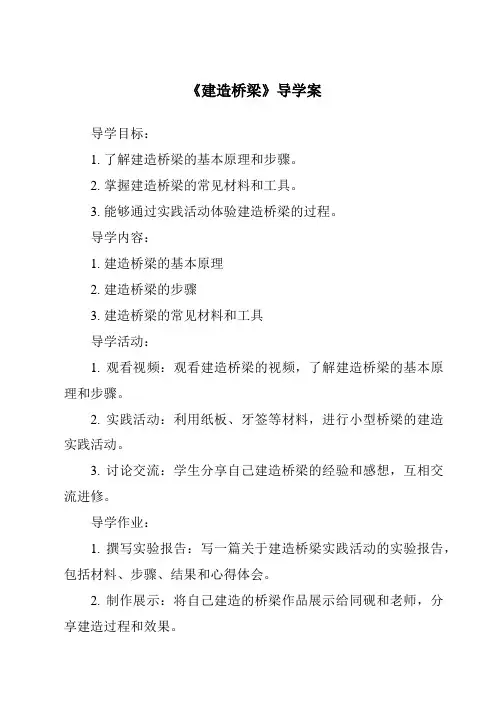 《建造桥梁》导学案

导学目标：

1. 了解建造桥梁的基本原理和步骤。

2. 掌握建造桥梁的常见材料和工具。

3. 能够通过实践活动体验建造桥梁的过程。

导学内容：

1. 建造桥梁的基本原理

2. 建造桥梁的步骤

3. 建造桥梁的常见材料和工具

导学活动：

1. 观看视频：观看建造桥梁的视频，了解建造桥梁的基本原理和步骤。

2. 实践活动：利用纸板、牙签等材料，进行小型桥梁的建造实践活动。

3. 讨论交流：学生分享自己建造桥梁的经验和感想，互相交流进修。

导学作业：

1. 撰写实验报告：写一篇关于建造桥梁实践活动的实验报告，包括材料、步骤、结果和心得体会。

2. 制作展示：将自己建造的桥梁作品展示给同砚和老师，分享建造过程和效果。